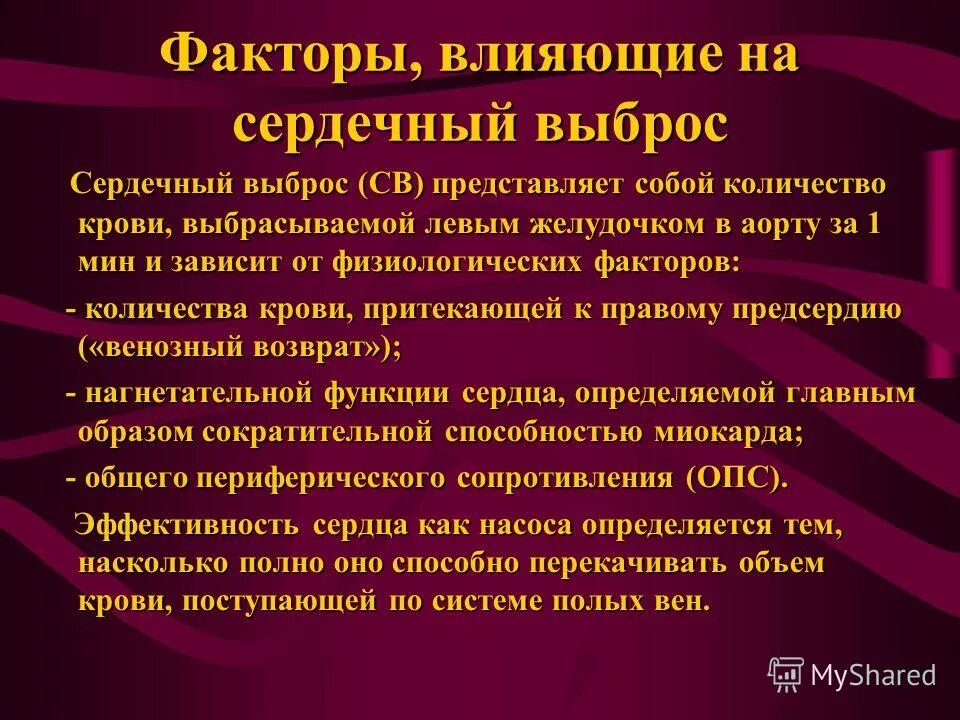 Факторы, влияющие на сердечный выброс

Сердечный выброс (СВ) представляет собой количество крови, выбрасываемой левым желудочком в аорту за 1 мин и зависит от физиологических факторов:

- количества крови, притекающей к правому предсердию («венозный возврат»);

- нагнетательной функции сердца, определяемой главным образом сократительной способностью миокарда;

- общего периферического сопротивления (ОПС).

Эффективность сердца как насоса определяется тем, насколько полно оно способно перекачивать объем крови, поступающей по системе полых вен.

MyShared